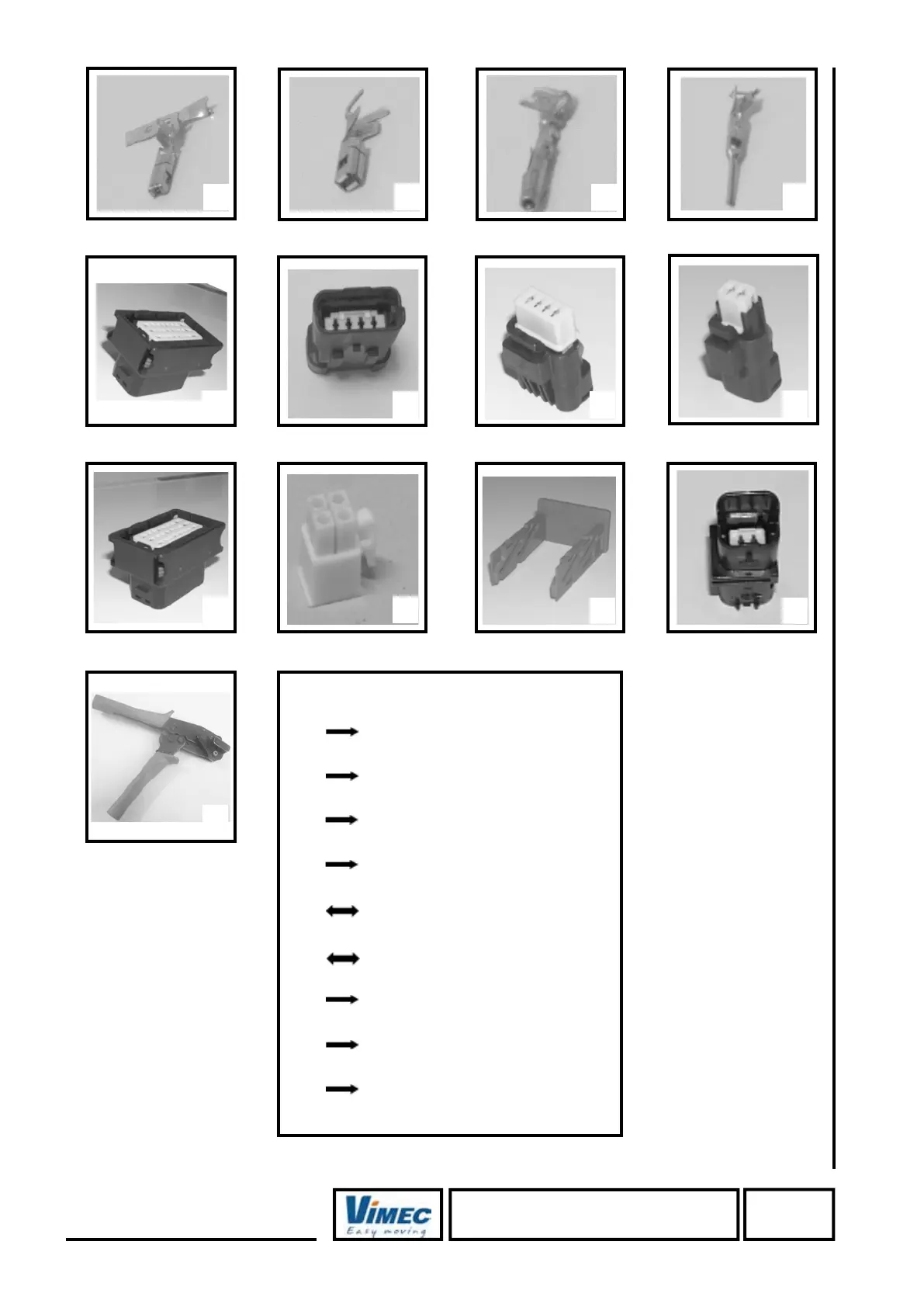 VIMEC
Easy moving